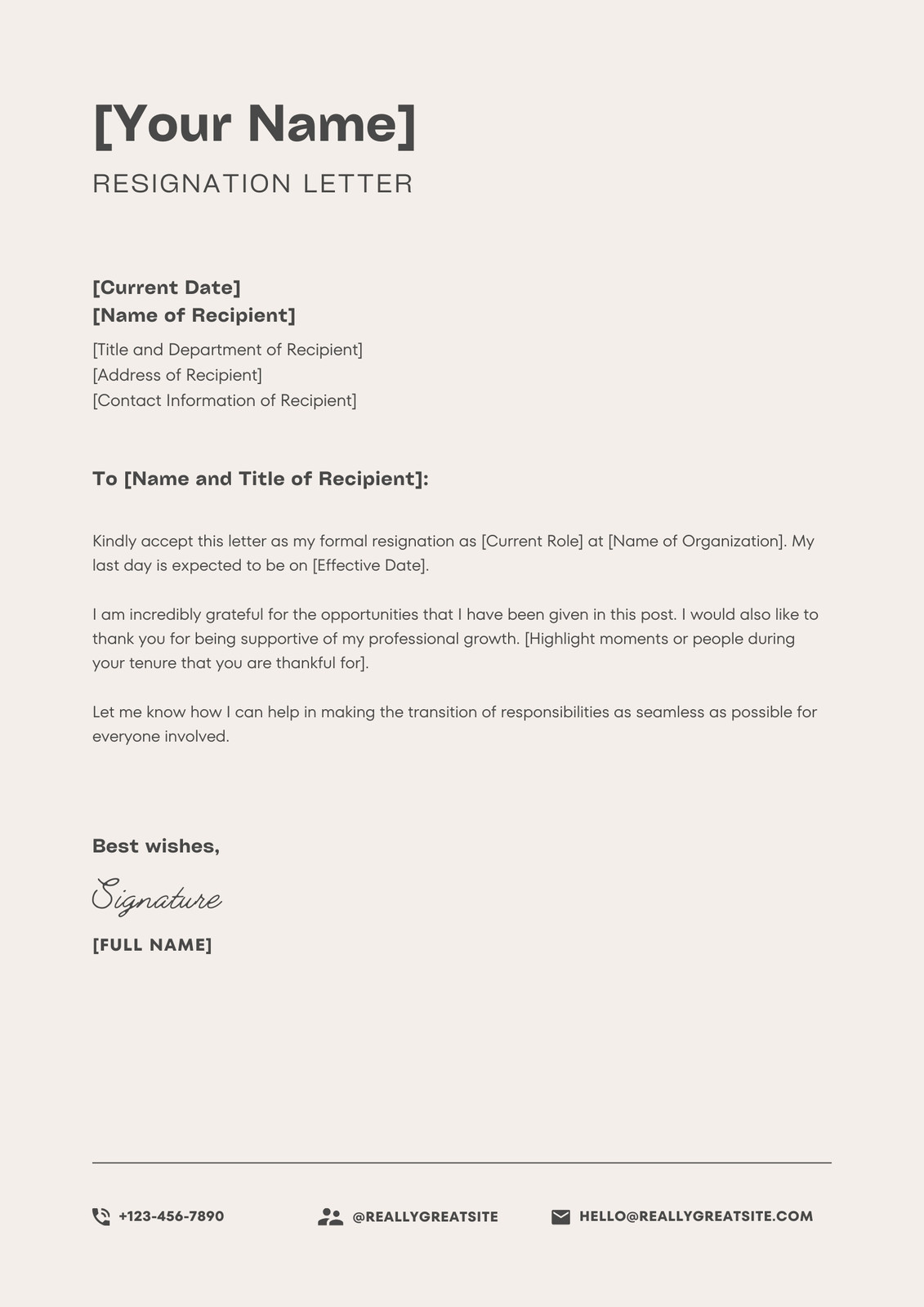 [Your Name]

RESIGNATION LETTER

[Current Date]
[Name of Recipient]
[Title and Department of Recipient]
[Address of Recipient]
[Contact Information of Recipient]

To [Name and Title of Recipient]:

Kindly accept this letter as my formal resignation as [Current Role] at [Name of Organization]. My last day is expected to be on [Effective Date].

I am incredibly grateful for the opportunities that I have been given in this post. I would also like to thank you for being supportive of my professional growth. [Highlight moments or people during your tenure that you are thankful for].

Let me know how I can help in making the transition of responsibilities as seamless as possible for everyone involved.

Best wishes,

Signature

[FULL NAME]

+123-456-7890 @REALLYGREATSITE HELLO@REALLYGREATSITE.COM